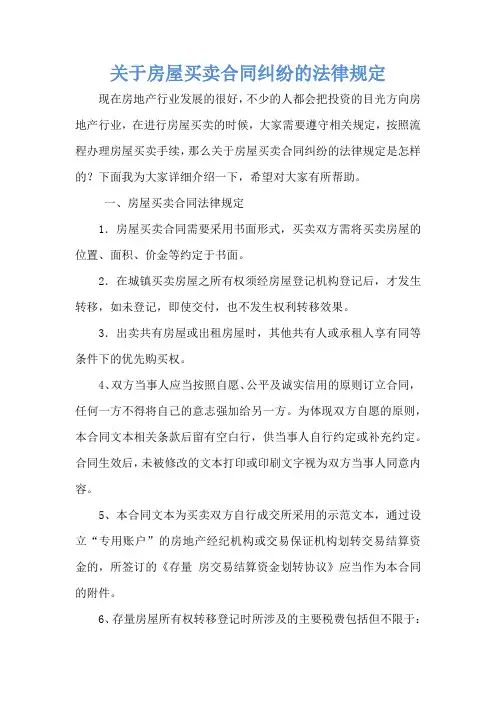 关于房屋买卖合同纠纷的法律规定

现在房地产行业发展的很好，不少的人都会把投资的目光方向房地产行业，在进行房屋买卖的时候，大家需要遵守相关规定，按照流程办理房屋买卖手续，那么关于房屋买卖合同纠纷的法律规定是怎样的？下面我为大家详细介绍一下，希望对大家有所帮助。

一、房屋买卖合同法律规定

1．房屋买卖合同需要采用书面形式，买卖双方需将买卖房屋的位置、面积、价金等约定于书面。

2．在城镇买卖房屋之所有权须经房屋登记机构登记后，才发生转移，如未登记，即使交付，也不发生权利转移效果。

3．出卖共有房屋或出租房屋时，其他共有人或承租人享有同等条件下的优先购买权。

4、双方当事人应当按照自愿、公平及诚实信用的原则订立合同，任何一方不得将自己的意志强加给另一方。为体现双方自愿的原则，本合同文本相关条款后留有空白行，供当事人自行约定或补充约定。合同生效后，未被修改的文本打印或印刷文字视为双方当事人同意内容。

5、本合同文本为买卖双方自行成交所采用的示范文本，通过设立“专用账户”的房地产经纪机构或交易保证机构划转交易结算资金的，所签订的《存量 房交易结算资金划转协议》应当作为本合同的附件。

6、存量房屋所有权转移登记时所涉及的主要税费包括但不限于：